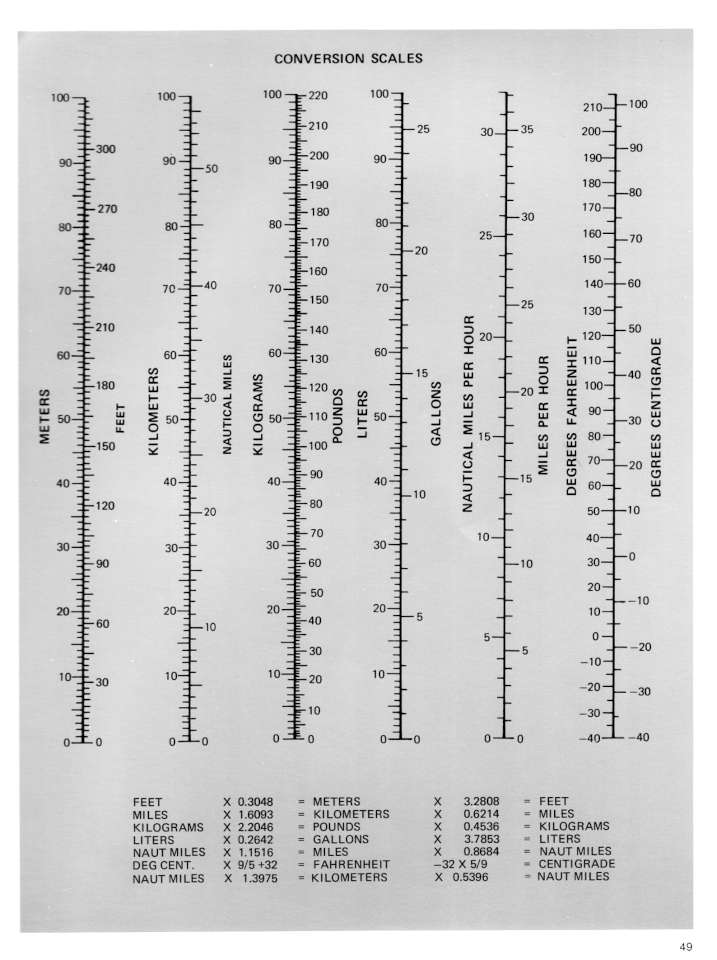 CONVERSION SCALES

METERS
100
90
80
70
60
50
40
30
20
10
0

FEET
300
270
240
210
180
150
120
90
60
30
0

KILOMETERS
100
90
80
70
60
50
40
30
20
10
0

NAUTICAL MILES
50
40
30
20
10
0

KILOGRAMS
100
90
80
70
60
50
40
30
20
10
0

POUNDS
220
210
200
190
180
170
160
150
140
130
120
110
100
90
80
70
60
50
40
30
20
10
0

LITERS
100
90
80
70
60
50
40
30
20
10
0

GALLONS
25
20
15
10
5
0

NAUTICAL MILES PER HOUR
30
25
20
15
10
5
0

MILES PER HOUR
35
30
25
20
15
10
5
0

DEGREES FAHRENHEIT
210
200
190
180
170
160
150
140
130
120
110
100
90
80
70
60
50
40
30
20
10
0
−10
−20
−30
−40

DEGREES CENTIGRADE
100
90
80
70
60
50
40
30
20
10
0
−10
−20
−30
−40

| | | | | |
|---|---|---|---|---|
| FEET | X 0.3048 | = METERS | X 3.2808 | = FEET |
| MILES | X 1.6093 | = KILOMETERS | X 0.6214 | = MILES |
| KILOGRAMS | X 2.2046 | = POUNDS | X 0.4536 | = KILOGRAMS |
| LITERS | X 0.2642 | = GALLONS | X 3.7853 | = LITERS |
| NAUT MILES | X 1.1516 | = MILES | X 0.8684 | = NAUT MILES |
| DEG CENT. | X 9/5 +32 | = FAHRENHEIT | −32 X 5/9 | = CENTIGRADE |
| NAUT MILES | X 1.3975 | = KILOMETERS | X 0.5396 | = NAUT MILES |

49